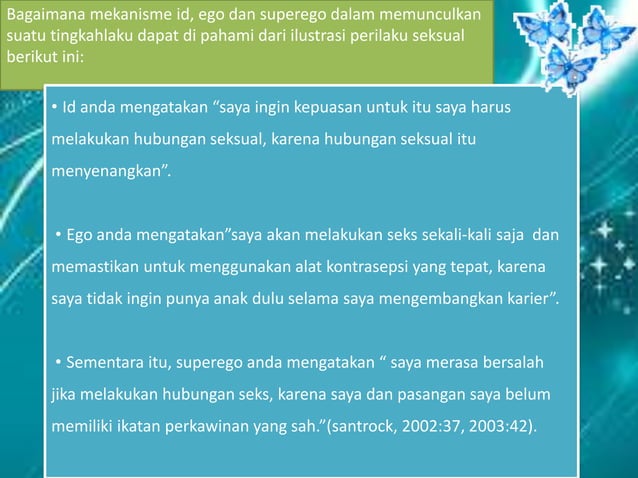 Bagaimana mekanisme id, ego dan superego dalam memunculkan suatu tingkahlaku dapat di pahami dari ilustrasi perilaku seksual berikut ini:

• Id anda mengatakan “saya ingin kepuasan untuk itu saya harus melakukan hubungan seksual, karena hubungan seksual itu menyenangkan”.

• Ego anda mengatakan”saya akan melakukan seks sekali-kali saja dan memastikan untuk menggunakan alat kontrasepsi yang tepat, karena saya tidak ingin punya anak dulu selama saya mengembangkan karier”.

• Sementara itu, superego anda mengatakan “ saya merasa bersalah jika melakukan hubungan seks, karena saya dan pasangan saya belum memiliki ikatan perkawinan yang sah.”(santrock, 2002:37, 2003:42).